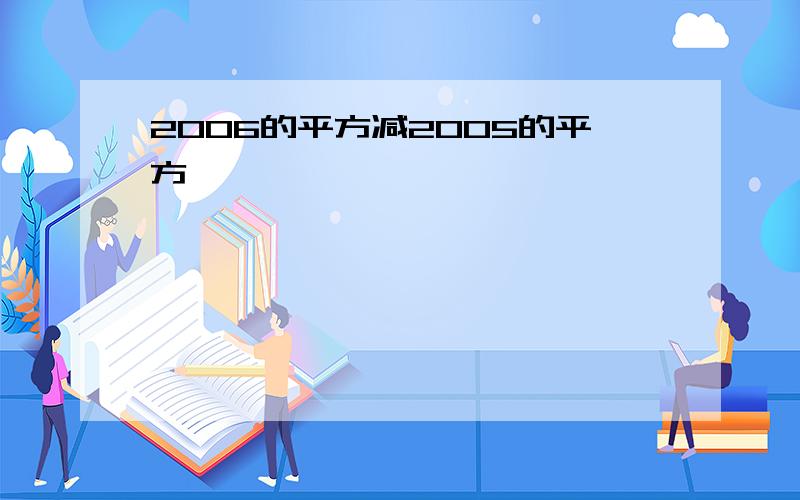 2006的平方减2005的平方